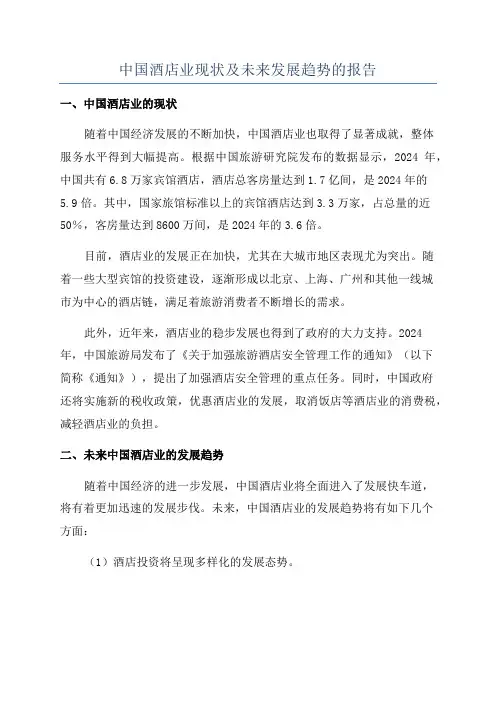 中国酒店业现状及未来发展趋势的报告

一、中国酒店业的现状

随着中国经济发展的不断加快，中国酒店业也取得了显著成就，整体服务水平得到大幅提高。根据中国旅游研究院发布的数据显示，2024 年，中国共有 6.8 万家宾馆酒店，酒店总客房量达到 1.7 亿间，是 2024 年的 5.9 倍。其中，国家旅馆标准以上的宾馆酒店达到 3.3 万家，占总量的近 50%，客房量达到 8600 万间，是 2024 年的 3.6 倍。

目前，酒店业的发展正在加快，尤其在大城市地区表现尤为突出。随着一些大型宾馆的投资建设，逐渐形成以北京、上海、广州和其他一线城市为中心的酒店链，满足着旅游消费者不断增长的需求。

此外，近年来，酒店业的稳步发展也得到了政府的大力支持。2024 年，中国旅游局发布了《关于加强旅游酒店安全管理工作的通知》（以下简称《通知》），提出了加强酒店安全管理的重点任务。同时，中国政府还将实施新的税收政策，优惠酒店业的发展，取消饭店等酒店业的消费税，减轻酒店业的负担。

二、未来中国酒店业的发展趋势

随着中国经济的进一步发展，中国酒店业将全面进入了发展快车道，将有着更加迅速的发展步伐。未来，中国酒店业的发展趋势将有如下几个方面：

（1）酒店投资将呈现多样化的发展态势。